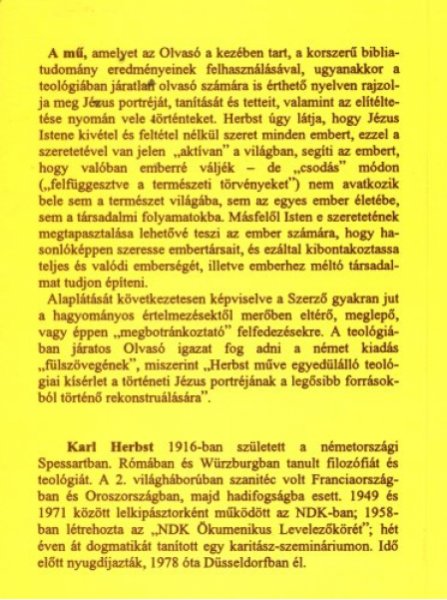 A mű, amelyet az Olvasó a kezében tart, a korszerű bibliatudomány eredményeinek felhasználásával, ugyanakkor a teológiában járatlan olvasó számára is érthető nyelven rajzolja meg Jézus portréját, tanítását és tetteit, valamint az elítéltetése nyomán vele történteket. Herbst úgy látja, hogy Jézus Istene kivétel és feltétel nélkül szeret minden embert, ezzel a szeretetével van jelen „aktívan" a világban, segíti az embert, hogy valóban emberré váljék – de „csodás" módon („felfüggesztve a természeti törvényeket") nem avatkozik bele sem a természet világába, sem az egyes ember életébe, sem a társadalmi folyamatokba. Másfelől Isten e szeretetének megtapasztalása lehetővé teszi az ember számára, hogy hasonlóképpen szeresse embertársait, és ezáltal kibontakoztassa teljes és valódi emberségét, illetve emberhez méltó társadalmat tudjon építeni.

Alaplátását következetesen képviselve a Szerző gyakran jut a hagyományos értelmezésektől merőben eltérő, meglepő, vagy éppen „megbotránkoztató" felfedezésekre. A teológiában járatos Olvasó igazat fog adni a német kiadás „fülszövegének", miszerint „Herbst műve egyedülálló teológiai kísérlet a történeti Jézus portréjának a legősibb forrásokból történő rekonstruálására".

Karl Herbst 1916-ban született a németországi Spessartban. Rómában és Würzburgban tanult filozófiát és teológiát. A 2. világháborúban szanitéc volt Franciaországban és Oroszországban, majd hadifogságba esett. 1949 és 1971 között lelkipásztorként működött az NDK-ban; 1958-ban létrehozta az „NDK Ökumenikus Levelezőkörét"; hét éven át dogmatikát tanított egy karitász-szemináriumon. Idő előtt nyugdíjazták, 1978 óta Düsseldorfban él.